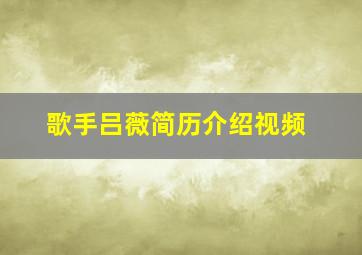 歌手吕薇简历介绍视频